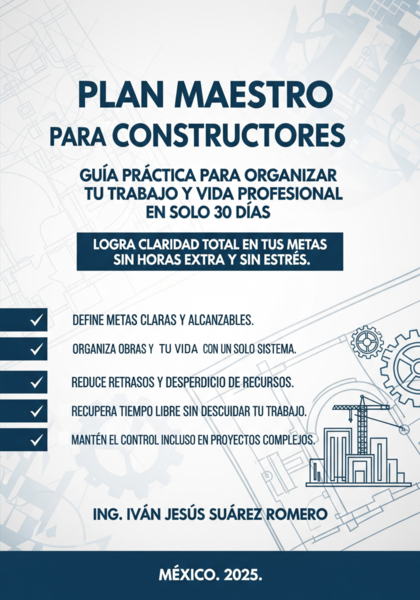 PLAN MAESTRO
PARA CONSTRUCTORES

GUÍA PRÁCTICA PARA ORGANIZAR TU TRABAJO Y VIDA PROFESIONAL EN SOLO 30 DÍAS

LOGRA CLARIDAD TOTAL EN TUS METAS SIN HORAS EXTRA Y SIN ESTRÉS.

DEFINE METAS CLARAS Y ALCANZABLES.

ORGANIZA OBRAS Y TU VIDA CON UN SOLO SISTEMA.

REDUCE RETRASOS Y DESPERDICIO DE RECURSOS.

RECUPERA TIEMPO LIBRE SIN DESCUIDAR TU TRABAJO.

MANTÉN EL CONTROL INCLUSO EN PROYECTOS COMPLEJOS.

ING. IVÁN JESÚS SUÁREZ ROMERO

MÉXICO. 2025.